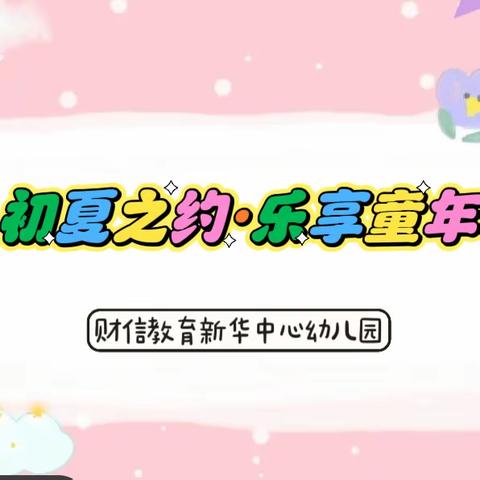 初夏之约·乐享童年

财信教育新华中心幼儿园